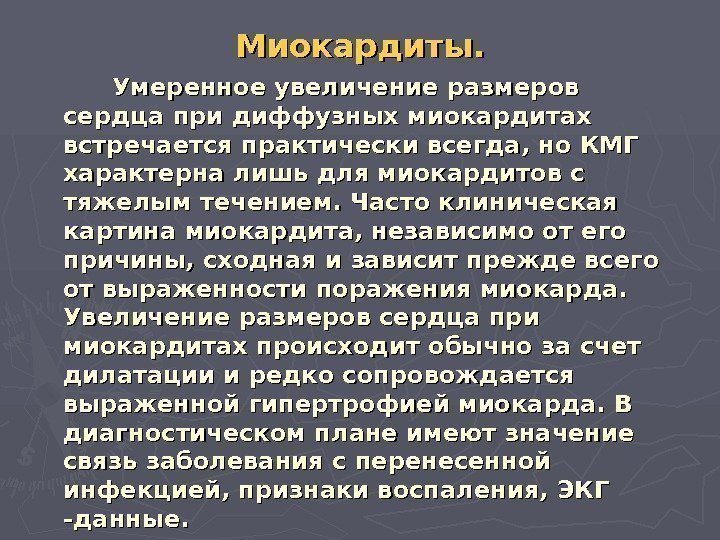 Миокардиты.

Умеренное увеличение размеров сердца при диффузных миокардитах встречается практически всегда, но КМГ характерна лишь для миокардитов с тяжелым течением. Часто клиническая картина миокардита, независимо от его причины, сходная и зависит прежде всего от выраженности поражения миокарда. Увеличение размеров сердца при миокардитах происходит обычно за счет дилатации и редко сопровождается выраженной гипертрофией миокарда. В диагностическом плане имеют значение связь заболевания с перенесенной инфекцией, признаки воспаления, ЭКГ -данные.